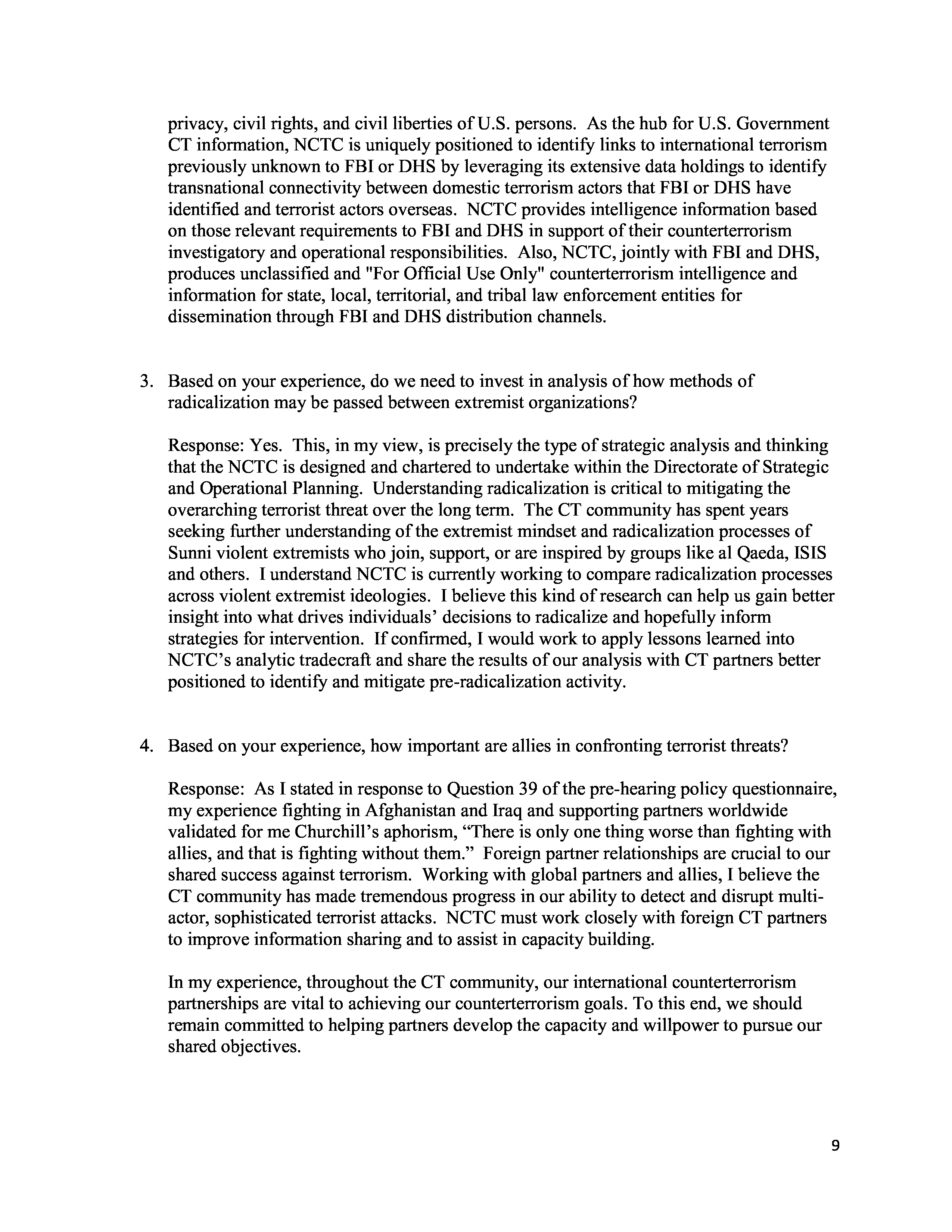 privacy, civil rights, and civil liberties of U.S. persons. As the hub for U.S. Government CT information, NCTC is uniquely positioned to identify links to international terrorism previously unknown to FBI or DHS by leveraging its extensive data holdings to identify transnational connectivity between domestic terrorism actors that FBI or DHS have identified and terrorist actors overseas. NCTC provides intelligence information based on those relevant requirements to FBI and DHS in support of their counterterrorism investigatory and operational responsibilities. Also, NCTC, jointly with FBI and DHS, produces unclassified and "For Official Use Only" counterterrorism intelligence and information for state, local, territorial, and tribal law enforcement entities for dissemination through FBI and DHS distribution channels.

3. Based on your experience, do we need to invest in analysis of how methods of radicalization may be passed between extremist organizations?

Response: Yes. This, in my view, is precisely the type of strategic analysis and thinking that the NCTC is designed and chartered to undertake within the Directorate of Strategic and Operational Planning. Understanding radicalization is critical to mitigating the overarching terrorist threat over the long term. The CT community has spent years seeking further understanding of the extremist mindset and radicalization processes of Sunni violent extremists who join, support, or are inspired by groups like al Qaeda, ISIS and others. I understand NCTC is currently working to compare radicalization processes across violent extremist ideologies. I believe this kind of research can help us gain better insight into what drives individuals' decisions to radicalize and hopefully inform strategies for intervention. If confirmed, I would work to apply lessons learned into NCTC's analytic tradecraft and share the results of our analysis with CT partners better positioned to identify and mitigate pre-radicalization activity.

4. Based on your experience, how important are allies in confronting terrorist threats?

Response: As I stated in response to Question 39 of the pre-hearing policy questionnaire, my experience fighting in Afghanistan and Iraq and supporting partners worldwide validated for me Churchill's aphorism, "There is only one thing worse than fighting with allies, and that is fighting without them." Foreign partner relationships are crucial to our shared success against terrorism. Working with global partners and allies, I believe the CT community has made tremendous progress in our ability to detect and disrupt multi-actor, sophisticated terrorist attacks. NCTC must work closely with foreign CT partners to improve information sharing and to assist in capacity building.

In my experience, throughout the CT community, our international counterterrorism partnerships are vital to achieving our counterterrorism goals. To this end, we should remain committed to helping partners develop the capacity and willpower to pursue our shared objectives.

9